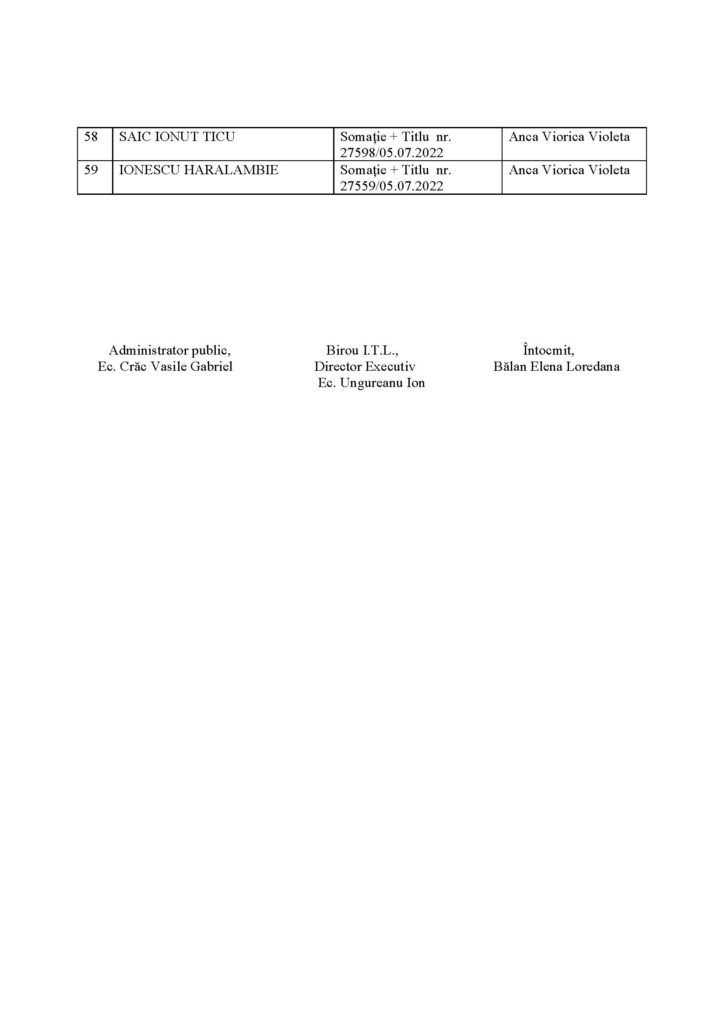 | 58 | SAIC IONUT TICU | Somaţie + Titlu nr. 27598/05.07.2022 | Anca Viorica Violeta |
|---|---|---|---|
| 59 | IONESCU HARALAMBIE | Somaţie + Titlu nr. 27559/05.07.2022 | Anca Viorica Violeta |

Administrator public,
Ec. Crăc Vasile Gabriel

Birou I.T.L.,
Director Executiv
Ec. Ungureanu Ion

Întocmit,
Bălan Elena Loredana